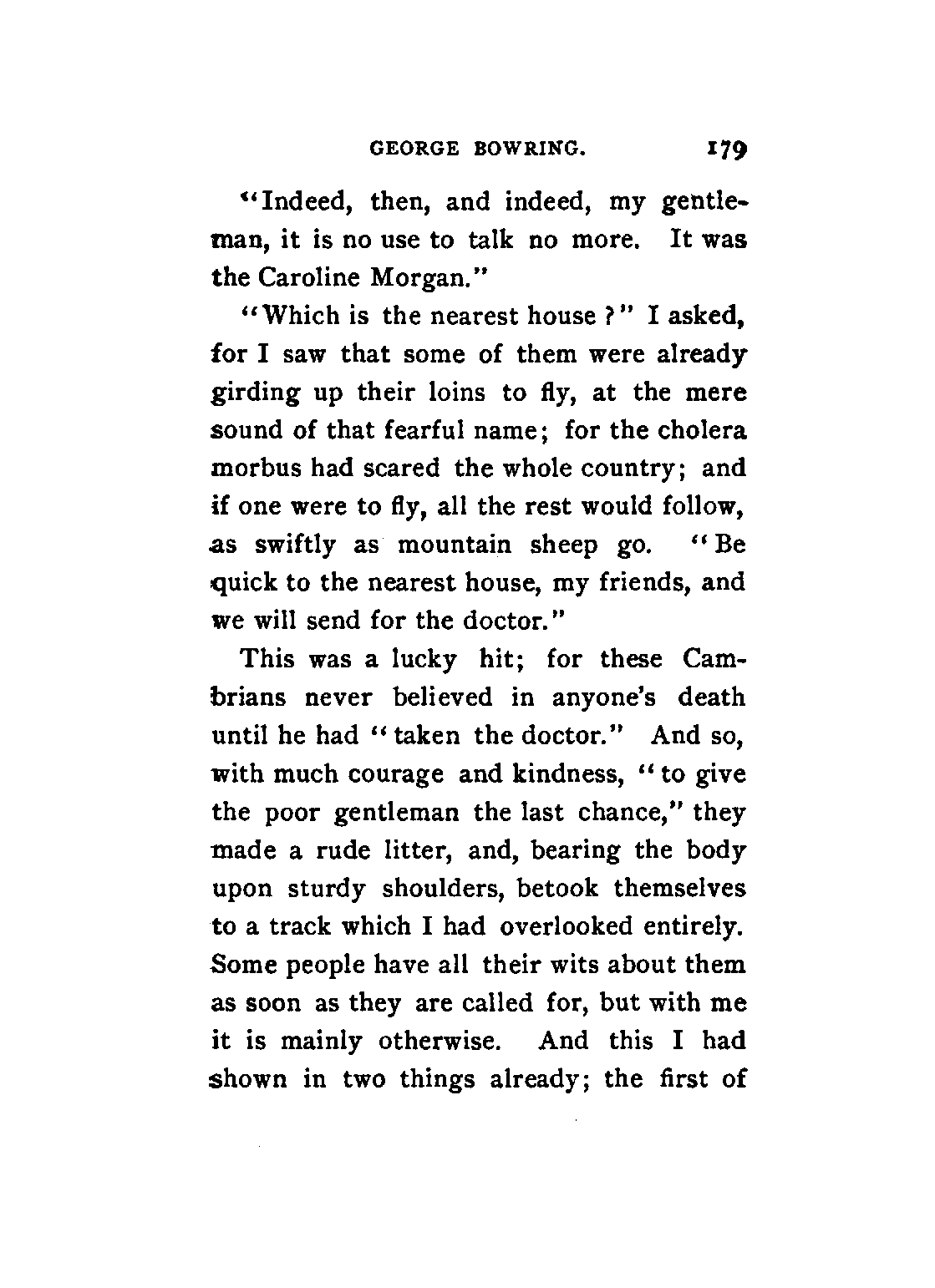 GEORGE BOWRING. 179

"Indeed, then, and indeed, my gentleman, it is no use to talk no more. It was the Caroline Morgan."

"Which is the nearest house?" I asked, for I saw that some of them were already girding up their loins to fly, at the mere sound of that fearful name; for the cholera morbus had scared the whole country; and if one were to fly, all the rest would follow, as swiftly as mountain sheep go. "Be quick to the nearest house, my friends, and we will send for the doctor."

This was a lucky hit; for these Cambrians never believed in anyone's death until he had "taken the doctor." And so, with much courage and kindness, "to give the poor gentleman the last chance," they made a rude litter, and, bearing the body upon sturdy shoulders, betook themselves to a track which I had overlooked entirely. Some people have all their wits about them as soon as they are called for, but with me it is mainly otherwise. And this I had shown in two things already; the first of